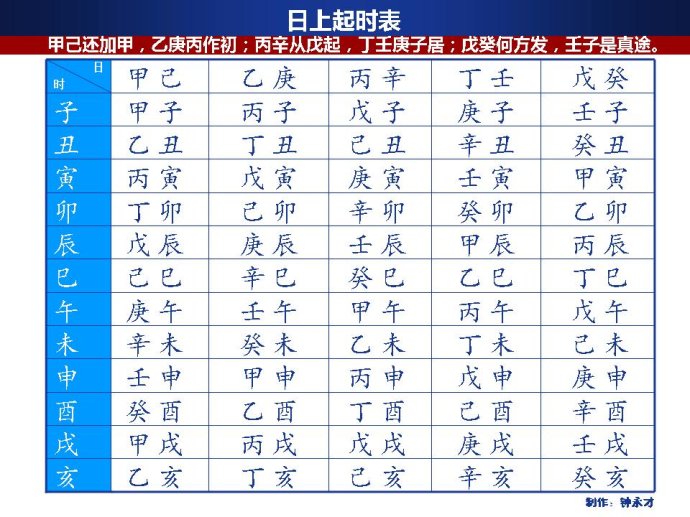 日上起时表

甲己还加甲，乙庚丙作初；丙辛从戊起，丁壬庚子居；戊癸何方发，壬子是真途。

| 日 时 | 甲己 | 乙庚 | 丙辛 | 丁壬 | 戊癸 |
|---|---|---|---|---|---|
| 子 | 甲子 | 丙子 | 戊子 | 庚子 | 壬子 |
| 丑 | 乙丑 | 丁丑 | 己丑 | 辛丑 | 癸丑 |
| 寅 | 丙寅 | 戊寅 | 庚寅 | 壬寅 | 甲寅 |
| 卯 | 丁卯 | 己卯 | 辛卯 | 癸卯 | 乙卯 |
| 辰 | 戊辰 | 庚辰 | 壬辰 | 甲辰 | 丙辰 |
| 巳 | 己巳 | 辛巳 | 癸巳 | 乙巳 | 丁巳 |
| 午 | 庚午 | 壬午 | 甲午 | 丙午 | 戊午 |
| 未 | 辛未 | 癸未 | 乙未 | 丁未 | 己未 |
| 申 | 壬申 | 甲申 | 丙申 | 戊申 | 庚申 |
| 酉 | 癸酉 | 乙酉 | 丁酉 | 己酉 | 辛酉 |
| 戌 | 甲戌 | 丙戌 | 戊戌 | 庚戌 | 壬戌 |
| 亥 | 乙亥 | 丁亥 | 己亥 | 辛亥 | 癸亥 |

制作：钟永才